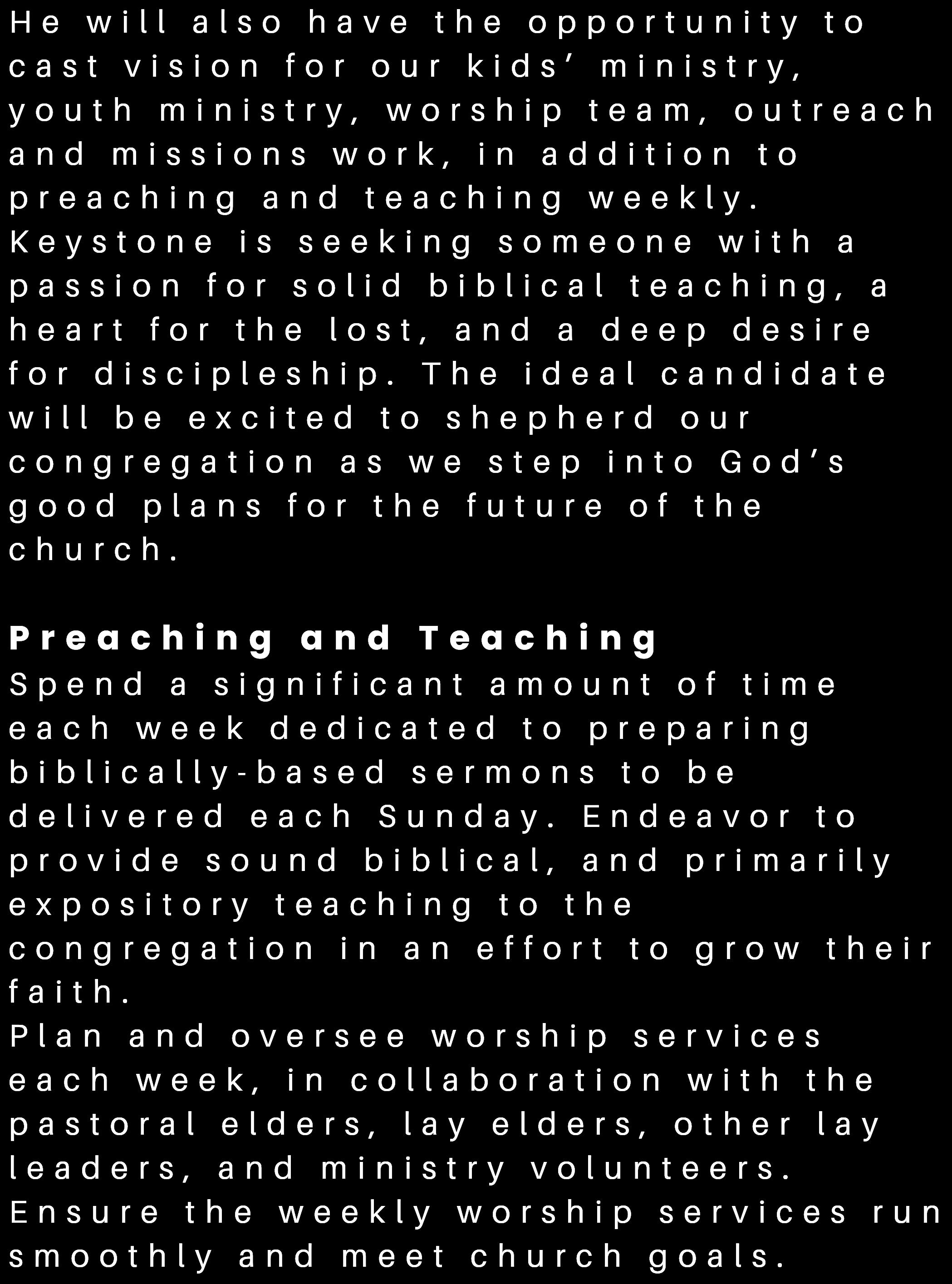 He will also have the opportunity to cast vision for our kids' ministry, youth ministry, worship team, outreach and missions work, in addition to preaching and teaching weekly. Keystone is seeking someone with a passion for solid biblical teaching, a heart for the lost, and a deep desire for discipleship. The ideal candidate will be excited to shepherd our congregation as we step into God's good plans for the future of the church.

Preaching and Teaching

Spend a significant amount of time each week dedicated to preparing biblically-based sermons to be delivered each Sunday. Endeavor to provide sound biblical, and primarily expository teaching to the congregation in an effort to grow their faith.

Plan and oversee worship services each week, in collaboration with the pastoral elders, lay elders, other lay leaders, and ministry volunteers. Ensure the weekly worship services run smoothly and meet church goals.